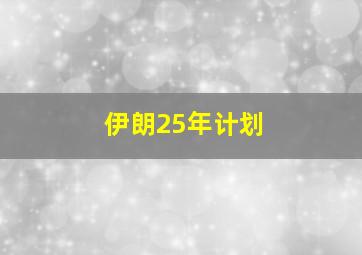 伊朗25年计划